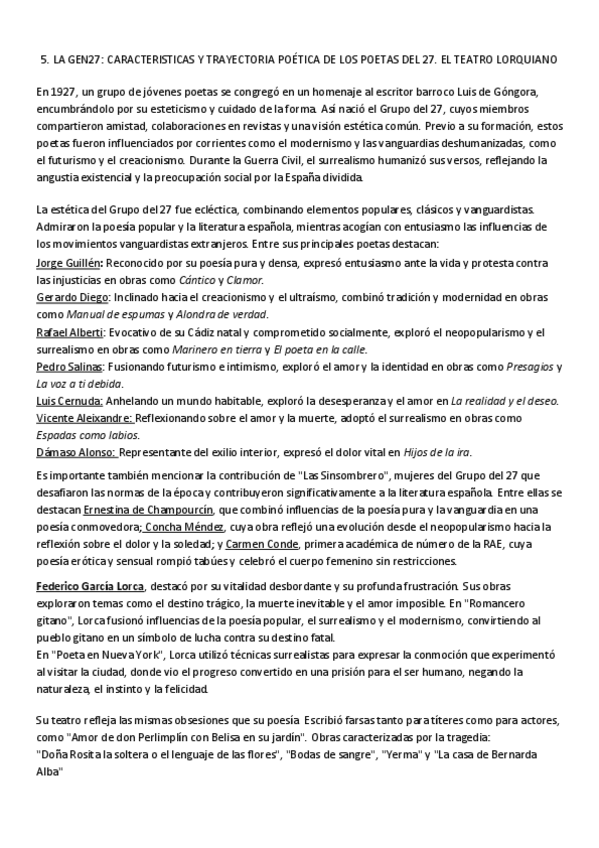 5. LA GEN27: CARACTERISTICAS Y TRAYECTORIA POÉTICA DE LOS POETAS DEL 27. EL TEATRO LORQUIANO

En 1927, un grupo de jóvenes poetas se congregó en un homenaje al escritor barroco Luis de Góngora, encumbrándolo por su esteticismo y cuidado de la forma. Así nació el Grupo del 27, cuyos miembros compartieron amistad, colaboraciones en revistas y una visión estética común. Previo a su formación, estos poetas fueron influenciados por corrientes como el modernismo y las vanguardias deshumanizadas, como el futurismo y el creacionismo. Durante la Guerra Civil, el surrealismo humanizó sus versos, reflejando la angustia existencial y la preocupación social por la España dividida.

La estética del Grupo del 27 fue ecléctica, combinando elementos populares, clásicos y vanguardistas. Admiraron la poesía popular y la literatura española, mientras acogían con entusiasmo las influencias de los movimientos vanguardistas extranjeros. Entre sus principales poetas destacan:
Jorge Guillén: Reconocido por su poesía pura y densa, expresó entusiasmo ante la vida y protesta contra las injusticias en obras como Cántico y Clamor.
Gerardo Diego: Inclinado hacia el creacionismo y el ultraísmo, combinó tradición y modernidad en obras como Manual de espumas y Alondra de verdad.
Rafael Alberti: Evocativo de su Cádiz natal y comprometido socialmente, exploró el neopopularismo y el surrealismo en obras como Marinero en tierra y El poeta en la calle.
Pedro Salinas: Fusionando futurismo e intimismo, exploró el amor y la identidad en obras como Presagios y La voz a ti debida.
Luis Cernuda: Anhelando un mundo habitable, exploró la desesperanza y el amor en La realidad y el deseo.
Vicente Aleixandre: Reflexionando sobre el amor y la muerte, adoptó el surrealismo en obras como Espadas como labios.
Dámaso Alonso: Representante del exilio interior, expresó el dolor vital en Hijos de la ira.

Es importante también mencionar la contribución de "Las Sinsombrero", mujeres del Grupo del 27 que desafiaron las normas de la época y contribuyeron significativamente a la literatura española. Entre ellas se destacan Ernestina de Champourcín, que combinó influencias de la poesía pura y la vanguardia en una poesía conmovedora; Concha Méndez, cuya obra reflejó una evolución desde el neopopularismo hacia la reflexión sobre el dolor y la soledad; y Carmen Conde, primera académica de número de la RAE, cuya poesía erótica y sensual rompió tabúes y celebró el cuerpo femenino sin restricciones.

Federico García Lorca, destacó por su vitalidad desbordante y su profunda frustración. Sus obras exploraron temas como el destino trágico, la muerte inevitable y el amor imposible. En "Romancero gitano", Lorca fusionó influencias de la poesía popular, el surrealismo y el modernismo, convirtiendo al pueblo gitano en un símbolo de lucha contra su destino fatal.
En "Poeta en Nueva York", Lorca utilizó técnicas surrealistas para expresar la conmoción que experimentó al visitar la ciudad, donde vio el progreso convertido en una prisión para el ser humano, negando la naturaleza, el instinto y la felicidad.

Su teatro refleja las mismas obsesiones que su poesía. Escribió farsas tanto para títeres como para actores, como "Amor de don Perlimplín con Belisa en su jardín". Obras caracterizadas por la tragedia: "Doña Rosita la soltera o el lenguaje de las flores", "Bodas de sangre", "Yerma" y "La casa de Bernarda Alba"